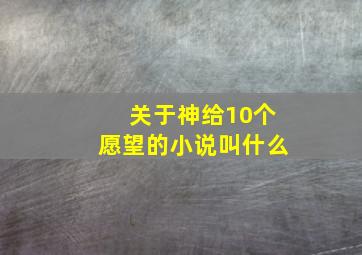 关于神给10个愿望的小说叫什么